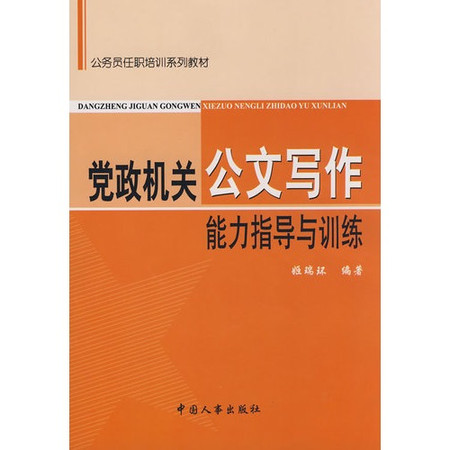 公务员任职培训系列教材

DANGZHENG JIGUAN GONGWEN XIEZUO NENGLI ZHIDAO YU XUNLIAN

党政机关公文写作

能力指导与训练

姬瑞环　编著

中国人事出版社